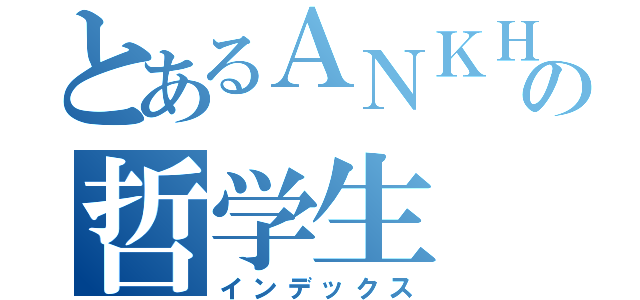 とあるＡＮＫＨの哲学生
インデックス